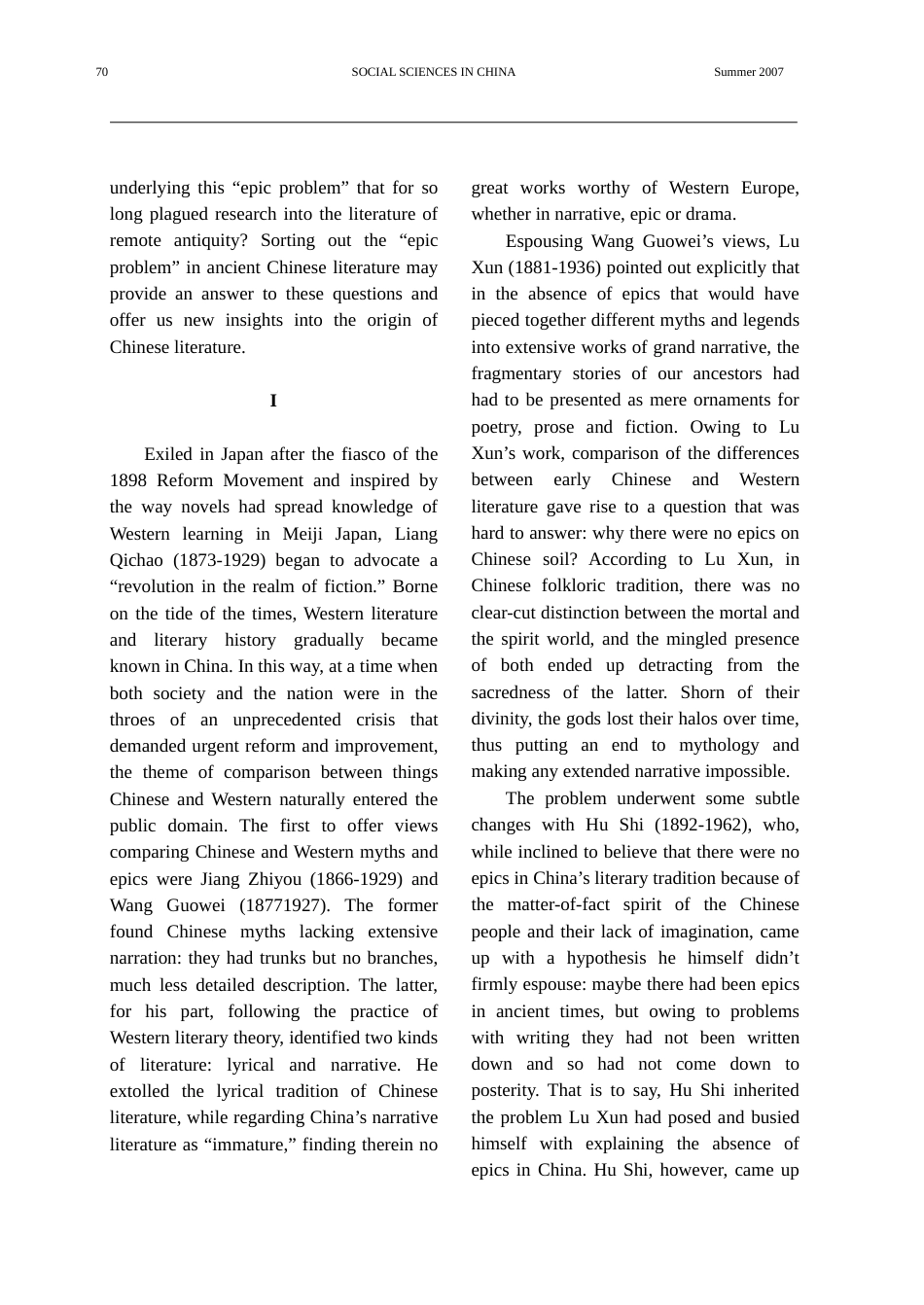 70 SOCIAL SCIENCES IN CHINA Summer 2007

underlying this “epic problem” that for so long plagued research into the literature of remote antiquity? Sorting out the “epic problem” in ancient Chinese literature may provide an answer to these questions and offer us new insights into the origin of Chinese literature.

I

Exiled in Japan after the fiasco of the 1898 Reform Movement and inspired by the way novels had spread knowledge of Western learning in Meiji Japan, Liang Qichao (1873-1929) began to advocate a “revolution in the realm of fiction.” Borne on the tide of the times, Western literature and literary history gradually became known in China. In this way, at a time when both society and the nation were in the throes of an unprecedented crisis that demanded urgent reform and improvement, the theme of comparison between things Chinese and Western naturally entered the public domain. The first to offer views comparing Chinese and Western myths and epics were Jiang Zhiyou (1866-1929) and Wang Guowei (18771927). The former found Chinese myths lacking extensive narration: they had trunks but no branches, much less detailed description. The latter, for his part, following the practice of Western literary theory, identified two kinds of literature: lyrical and narrative. He extolled the lyrical tradition of Chinese literature, while regarding China’s narrative literature as “immature,” finding therein no great works worthy of Western Europe, whether in narrative, epic or drama.

Espousing Wang Guowei’s views, Lu Xun (1881-1936) pointed out explicitly that in the absence of epics that would have pieced together different myths and legends into extensive works of grand narrative, the fragmentary stories of our ancestors had had to be presented as mere ornaments for poetry, prose and fiction. Owing to Lu Xun’s work, comparison of the differences between early Chinese and Western literature gave rise to a question that was hard to answer: why there were no epics on Chinese soil? According to Lu Xun, in Chinese folkloric tradition, there was no clear-cut distinction between the mortal and the spirit world, and the mingled presence of both ended up detracting from the sacredness of the latter. Shorn of their divinity, the gods lost their halos over time, thus putting an end to mythology and making any extended narrative impossible.

The problem underwent some subtle changes with Hu Shi (1892-1962), who, while inclined to believe that there were no epics in China’s literary tradition because of the matter-of-fact spirit of the Chinese people and their lack of imagination, came up with a hypothesis he himself didn’t firmly espouse: maybe there had been epics in ancient times, but owing to problems with writing they had not been written down and so had not come down to posterity. That is to say, Hu Shi inherited the problem Lu Xun had posed and busied himself with explaining the absence of epics in China. Hu Shi, however, came up